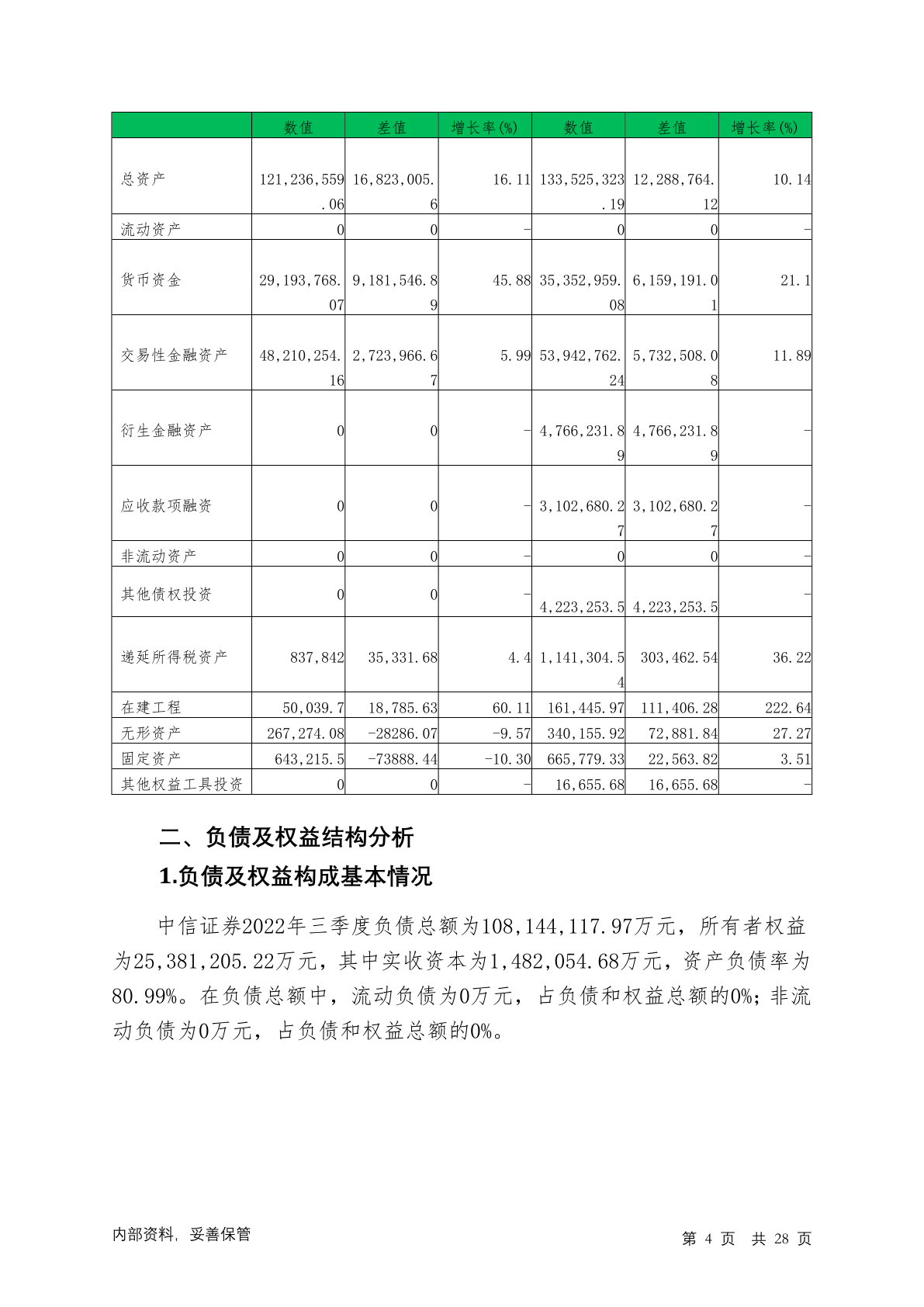 |  | 数值 | 差值 | 增长率(%) | 数值 | 差值 | 增长率(%) |
|---|---|---|---|---|---|---|
| 总资产 | 121,236,559.06 | 16,823,005.6 | 16.11 | 133,525,323.19 | 12,288,764.12 | 10.14 |
| 流动资产 | 0 | 0 | - | 0 | 0 | - |
| 货币资金 | 29,193,768.07 | 9,181,546.89 | 45.88 | 35,352,959.08 | 6,159,191.01 | 21.1 |
| 交易性金融资产 | 48,210,254.16 | 2,723,966.67 | 5.99 | 53,942,762.24 | 5,732,508.08 | 11.89 |
| 衍生金融资产 | 0 | 0 | - | 4,766,231.89 | 4,766,231.89 | - |
| 应收款项融资 | 0 | 0 | - | 3,102,680.27 | 3,102,680.27 | - |
| 非流动资产 | 0 | 0 | - | 0 | 0 | - |
| 其他债权投资 | 0 | 0 | - | 4,223,253.5 | 4,223,253.5 | - |
| 递延所得税资产 | 837,842 | 35,331.68 | 4.4 | 1,141,304.54 | 303,462.54 | 36.22 |
| 在建工程 | 50,039.7 | 18,785.63 | 60.11 | 161,445.97 | 111,406.28 | 222.64 |
| 无形资产 | 267,274.08 | -28286.07 | -9.57 | 340,155.92 | 72,881.84 | 27.27 |
| 固定资产 | 643,215.5 | -73888.44 | -10.30 | 665,779.33 | 22,563.82 | 3.51 |
| 其他权益工具投资 | 0 | 0 | - | 16,655.68 | 16,655.68 | - |

二、负债及权益结构分析

1.负债及权益构成基本情况

中信证券2022年三季度负债总额为108,144,117.97万元，所有者权益为25,381,205.22万元，其中实收资本为1,482,054.68万元，资产负债率为80.99%。在负债总额中，流动负债为0万元，占负债和权益总额的0%；非流动负债为0万元，占负债和权益总额的0%。

内部资料，妥善保管

第 4 页 共 28 页